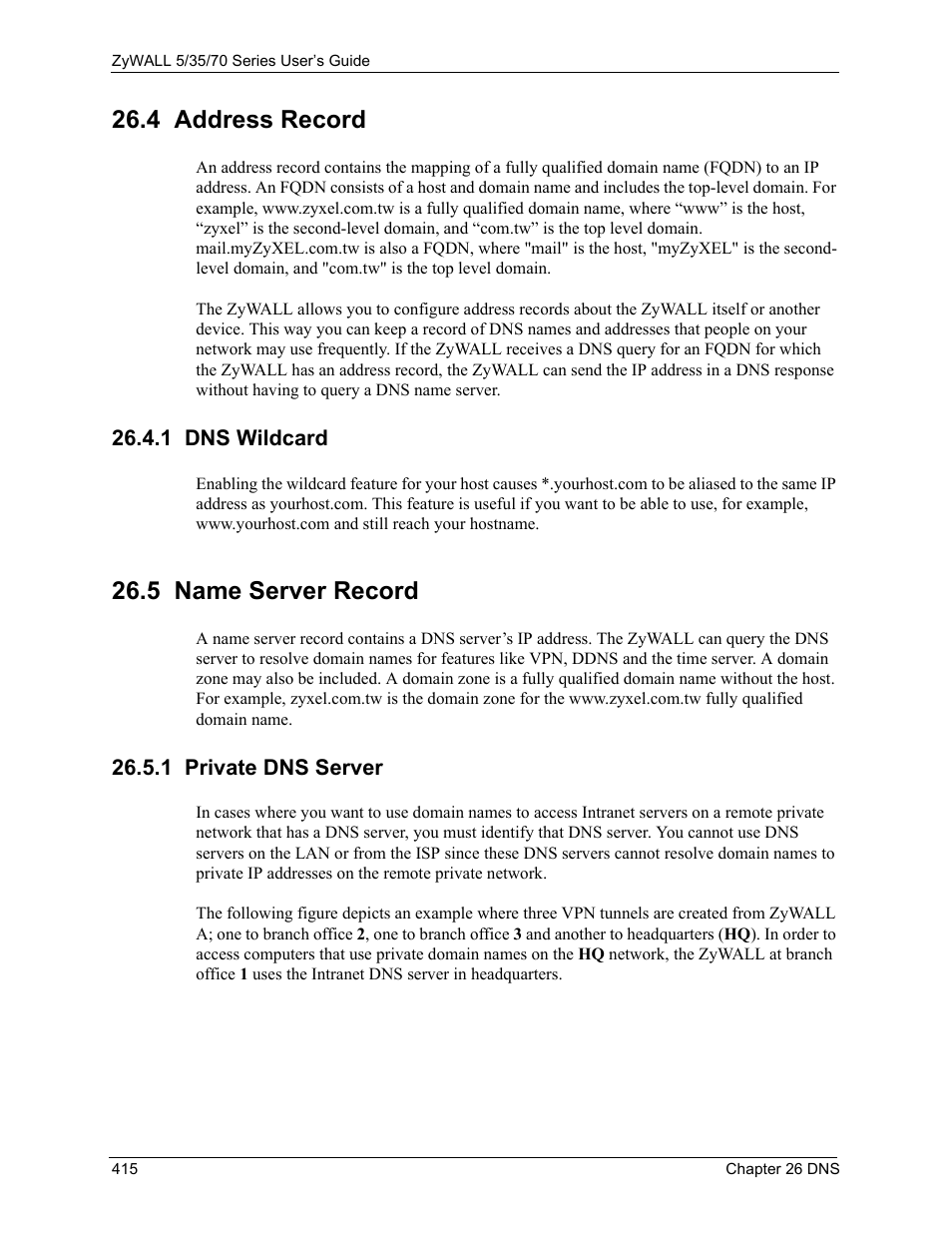 ZyWALL 5/35/70 Series User's Guide

26.4 Address Record

An address record contains the mapping of a fully qualified domain name (FQDN) to an IP address. An FQDN consists of a host and domain name and includes the top-level domain. For example, www.zyxel.com.tw is a fully qualified domain name, where “www” is the host, “zyxel” is the second-level domain, and “com.tw” is the top level domain. mail.myZyXEL.com.tw is also a FQDN, where "mail" is the host, "myZyXEL" is the second-level domain, and "com.tw" is the top level domain.

The ZyWALL allows you to configure address records about the ZyWALL itself or another device. This way you can keep a record of DNS names and addresses that people on your network may use frequently. If the ZyWALL receives a DNS query for an FQDN for which the ZyWALL has an address record, the ZyWALL can send the IP address in a DNS response without having to query a DNS name server.

26.4.1 DNS Wildcard

Enabling the wildcard feature for your host causes *.yourhost.com to be aliased to the same IP address as yourhost.com. This feature is useful if you want to be able to use, for example, www.yourhost.com and still reach your hostname.

26.5 Name Server Record

A name server record contains a DNS server's IP address. The ZyWALL can query the DNS server to resolve domain names for features like VPN, DDNS and the time server. A domain zone may also be included. A domain zone is a fully qualified domain name without the host. For example, zyxel.com.tw is the domain zone for the www.zyxel.com.tw fully qualified domain name.

26.5.1 Private DNS Server

In cases where you want to use domain names to access Intranet servers on a remote private network that has a DNS server, you must identify that DNS server. You cannot use DNS servers on the LAN or from the ISP since these DNS servers cannot resolve domain names to private IP addresses on the remote private network.

The following figure depicts an example where three VPN tunnels are created from ZyWALL A; one to branch office 2, one to branch office 3 and another to headquarters (HQ). In order to access computers that use private domain names on the HQ network, the ZyWALL at branch office 1 uses the Intranet DNS server in headquarters.

415 Chapter 26 DNS